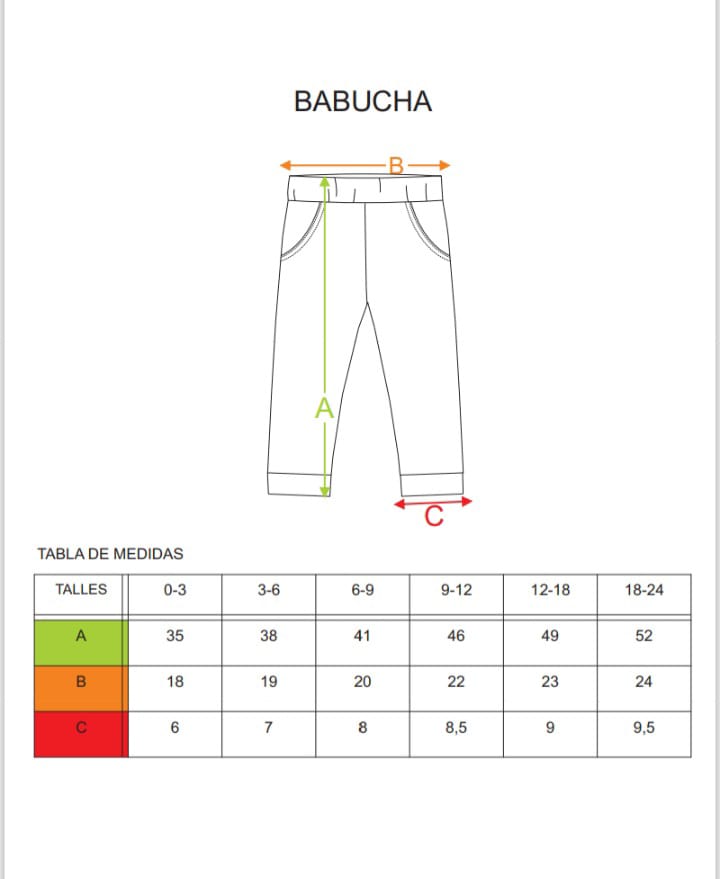 BABUCHA

B

A

C

TABLA DE MEDIDAS

| TALLES | 0-3 | 3-6 | 6-9 | 9-12 | 12-18 | 18-24 |
|---|---|---|---|---|---|---|
| A | 35 | 38 | 41 | 46 | 49 | 52 |
| B | 18 | 19 | 20 | 22 | 23 | 24 |
| C | 6 | 7 | 8 | 8,5 | 9 | 9,5 |